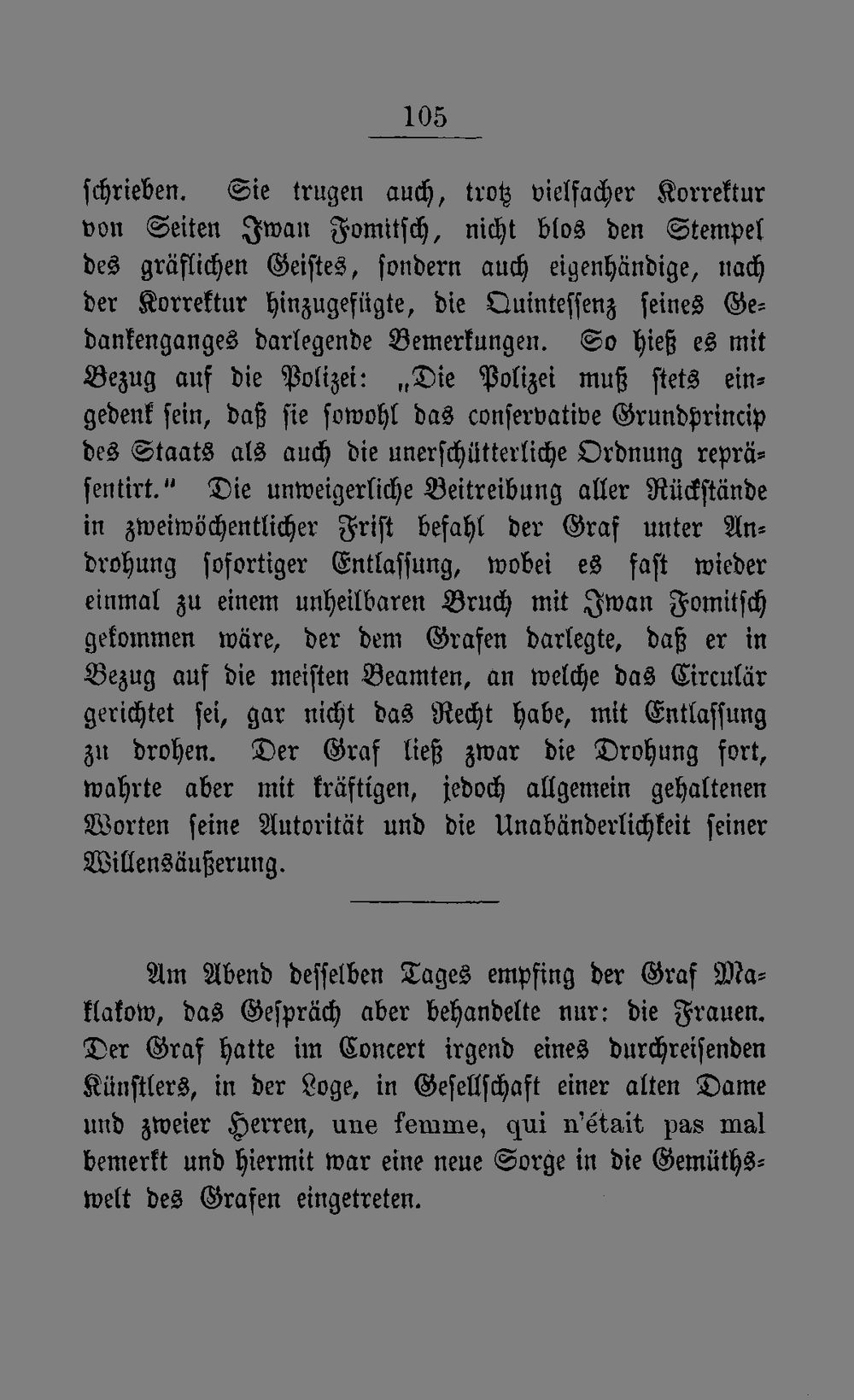 105

schrieben. Sie trugen auch, trotz vielfacher Korrektur von Seiten Iwan Fomitsch, nicht blos den Stempel des gräflichen Geistes, sondern auch eigenhändige, nach der Korrektur hinzugefügte, die Quintessenz seines Gedankenganges darlegende Bemerkungen. So hieß es mit Bezug auf die Polizei: „Die Polizei muß stets eingedenk sein, daß sie sowohl das conservative Grundprincip des Staats als auch die unerschütterliche Ordnung repräsentirt." Die unweigerliche Beitreibung aller Rückstände in zweiwöchentlicher Frist befahl der Graf unter Androhung sofortiger Entlassung, wobei es fast wieder einmal zu einem unheilbaren Bruch mit Iwan Fomitsch gekommen wäre, der dem Grafen darlegte, daß er in Bezug auf die meisten Beamten, an welche das Circulär gerichtet sei, gar nicht das Recht habe, mit Entlassung zu drohen. Der Graf ließ zwar die Drohung fort, wahrte aber mit kräftigen, jedoch allgemein gehaltenen Worten seine Autorität und die Unabänderlichkeit seiner Willensäußerung.

Am Abend desselben Tages empfing der Graf Maklakow, das Gespräch aber behandelte nur: die Frauen. Der Graf hatte im Concert irgend eines durchreisenden Künstlers, in der Loge, in Gesellschaft einer alten Dame und zweier Herren, une femme, qui n'était pas mal bemerkt und hiermit war eine neue Sorge in die Gemüthswelt des Grafen eingetreten.